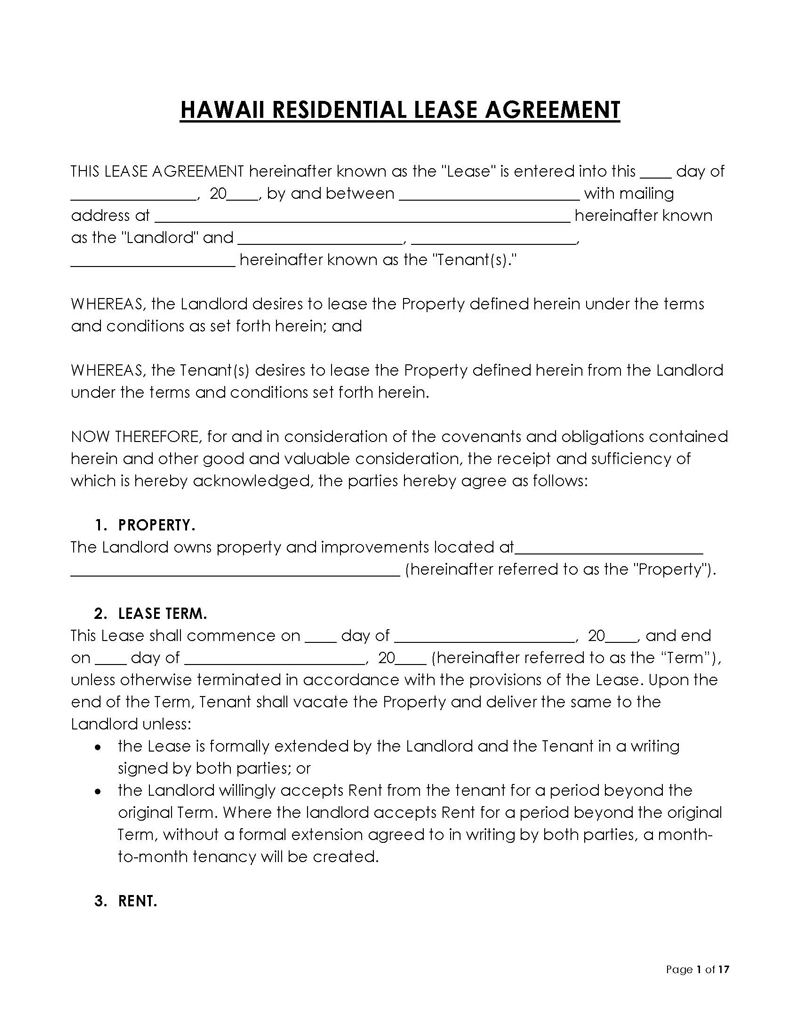 HAWAII RESIDENTIAL LEASE AGREEMENT

THIS LEASE AGREEMENT hereinafter known as the "Lease" is entered into this ____ day of ________________, 20____, by and between _______________________ with mailing address at _____________________________________________________ hereinafter known as the "Landlord" and _____________________, _____________________, _____________________ hereinafter known as the "Tenant(s)."

WHEREAS, the Landlord desires to lease the Property defined herein under the terms and conditions as set forth herein; and

WHEREAS, the Tenant(s) desires to lease the Property defined herein from the Landlord under the terms and conditions set forth herein.

NOW THEREFORE, for and in consideration of the covenants and obligations contained herein and other good and valuable consideration, the receipt and sufficiency of which is hereby acknowledged, the parties hereby agree as follows:

1. PROPERTY.
The Landlord owns property and improvements located at________________________ __________________________________________ (hereinafter referred to as the "Property").

2. LEASE TERM.
This Lease shall commence on ____ day of _______________________, 20____, and end on ____ day of _______________________, 20____ (hereinafter referred to as the “Term”), unless otherwise terminated in accordance with the provisions of the Lease. Upon the end of the Term, Tenant shall vacate the Property and deliver the same to the Landlord unless:
• the Lease is formally extended by the Landlord and the Tenant in a writing signed by both parties; or
• the Landlord willingly accepts Rent from the tenant for a period beyond the original Term. Where the landlord accepts Rent for a period beyond the original Term, without a formal extension agreed to in writing by both parties, a month-to-month tenancy will be created.

3. RENT.

Page 1 of 17